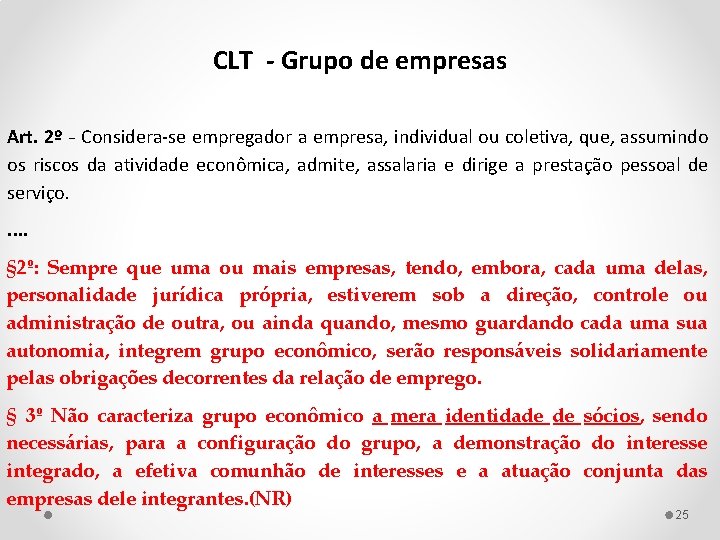 CLT - Grupo de empresas

Art. 2º - Considera-se empregador a empresa, individual ou coletiva, que, assumindo os riscos da atividade econômica, admite, assalaria e dirige a prestação pessoal de serviço.

....

§2º: Sempre que uma ou mais empresas, tendo, embora, cada uma delas, personalidade jurídica própria, estiverem sob a direção, controle ou administração de outra, ou ainda quando, mesmo guardando cada uma sua autonomia, integrem grupo econômico, serão responsáveis solidariamente pelas obrigações decorrentes da relação de emprego.

§ 3º Não caracteriza grupo econômico a mera identidade de sócios, sendo necessárias, para a configuração do grupo, a demonstração do interesse integrado, a efetiva comunhão de interesses e a atuação conjunta das empresas dele integrantes.(NR)

25